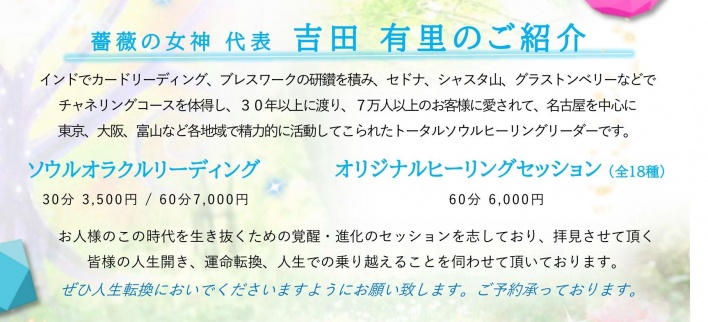 薔薇の女神 代表 吉田 有里のご紹介

インドでカードリーディング、ブレスワークの研鑽を積み、セドナ、シャスタ山、グラストンベリーなどでチャネリングコースを体得し、３０年以上に渡り、７万人以上のお客様に愛されて、名古屋を中心に東京、大阪、富山など各地域で精力的に活動してこられたトータルソウルヒーリングリーダーです。

ソウルオラクルリーディング

30分 3,500円 / 60分7,000円

オリジナルヒーリングセッション（全18種）

60分 6,000円

お人様のこの時代を生き抜くための覚醒・進化のセッションを志しており、拝見させて頂く皆様の人生開き、運命転換、人生での乗り越えることを伺わせて頂いております。

ぜひ人生転換においでくださいますようにお願い致します。ご予約承っております。